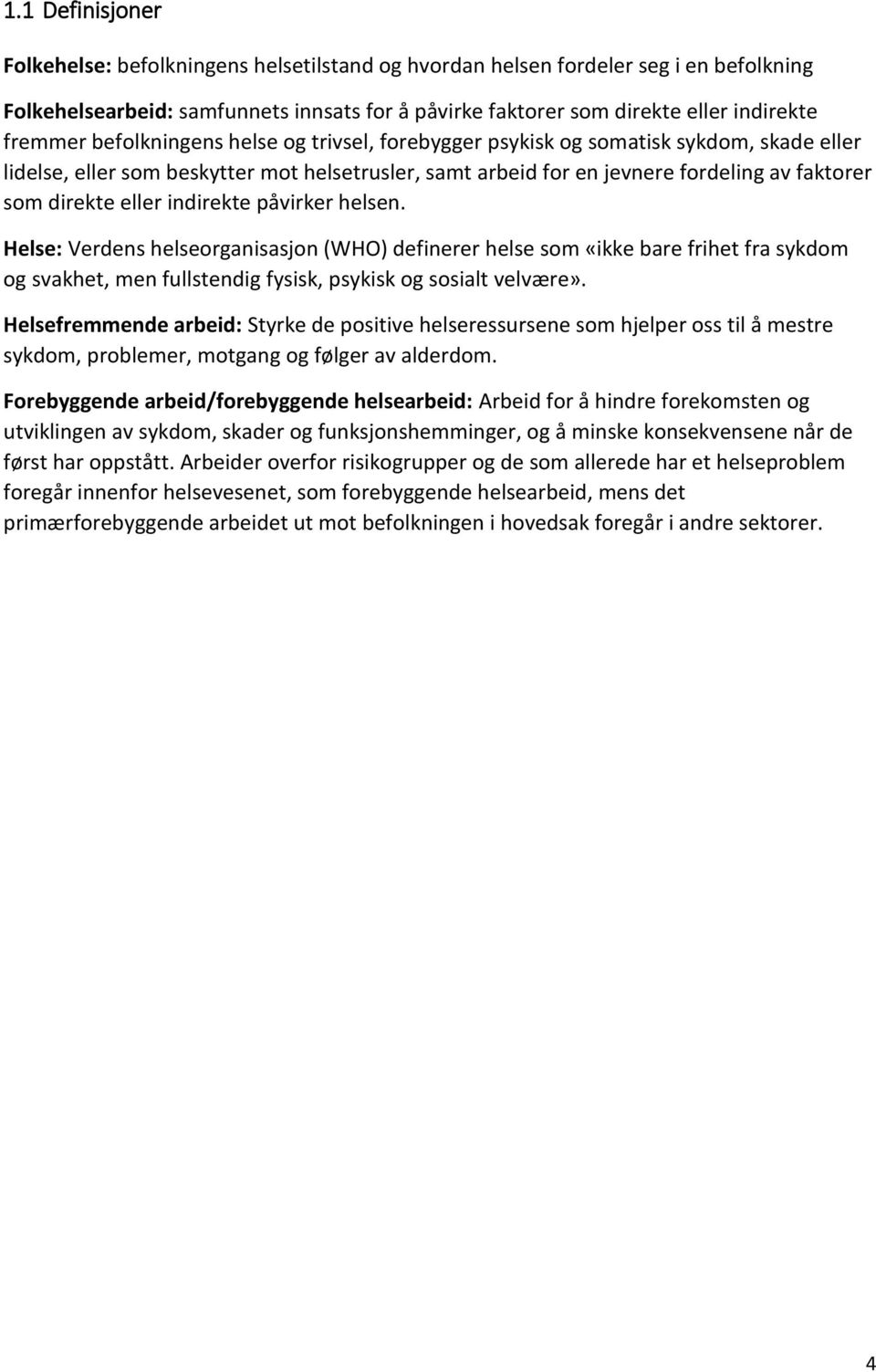 1.1 Definisjoner

Folkehelse: befolkningens helsetilstand og hvordan helsen fordeler seg i en befolkning

Folkehelsearbeid: samfunnets innsats for å påvirke faktorer som direkte eller indirekte fremmer befolkningens helse og trivsel, forebygger psykisk og somatisk sykdom, skade eller lidelse, eller som beskytter mot helsetrusler, samt arbeid for en jevnere fordeling av faktorer som direkte eller indirekte påvirker helsen.

Helse: Verdens helseorganisasjon (WHO) definerer helse som «ikke bare frihet fra sykdom og svakhet, men fullstendig fysisk, psykisk og sosialt velvære».

Helsefremmende arbeid: Styrke de positive helseressursene som hjelper oss til å mestre sykdom, problemer, motgang og følger av alderdom.

Forebyggende arbeid/forebyggende helsearbeid: Arbeid for å hindre forekomsten og utviklingen av sykdom, skader og funksjonshemminger, og å minske konsekvensene når de først har oppstått. Arbeider overfor risikogrupper og de som allerede har et helseproblem foregår innenfor helsevesenet, som forebyggende helsearbeid, mens det primærforebyggende arbeidet ut mot befolkningen i hovedsak foregår i andre sektorer.

4